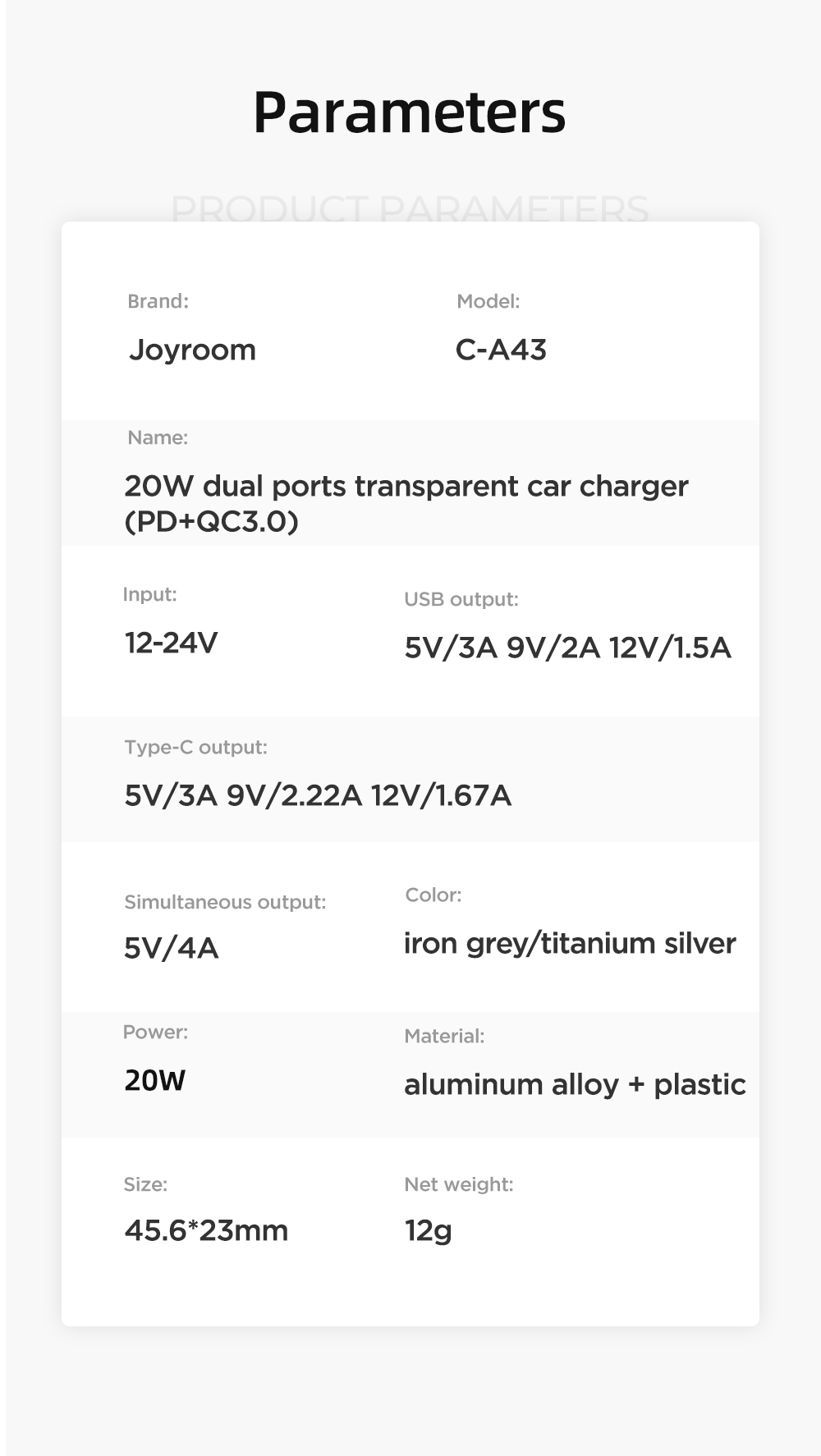 Parameters

PRODUCT PARAMETERS

Brand:
Joyroom

Model:
C-A43

Name:
20W dual ports transparent car charger (PD+QC3.0)

Input:
12-24V

USB output:
5V/3A 9V/2A 12V/1.5A

Type-C output:
5V/3A 9V/2.22A 12V/1.67A

Simultaneous output:
5V/4A

Color:
iron grey/titanium silver

Power:
20W

Material:
aluminum alloy + plastic

Size:
45.6*23mm

Net weight:
12g